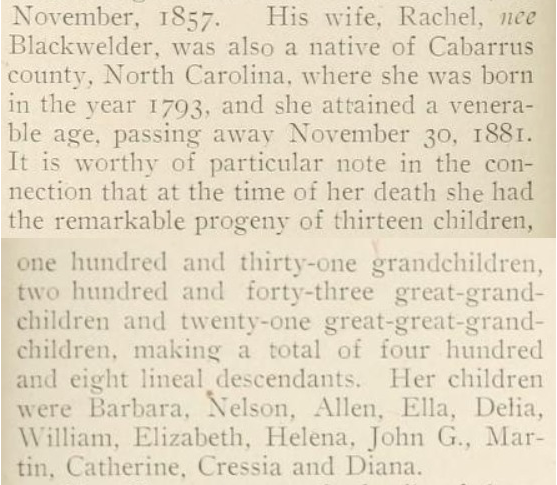 November, 1857. His wife, Rachel, nee Blackwelder, was also a native of Cabarrus county, North Carolina, where she was born in the year 1793, and she attained a venerable age, passing away November 30, 1881. It is worthy of particular note in the connection that at the time of her death she had the remarkable progeny of thirteen children, one hundred and thirty-one grandchildren, two hundred and forty-three great-grandchildren and twenty-one great-great-grandchildren, making a total of four hundred and eight lineal descendants. Her children were Barbara, Nelson, Allen, Ella, Delia, William, Elizabeth, Helena, John G., Martin, Catherine, Cressia and Diana.